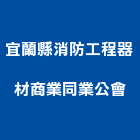 宜蘭縣消防工程器
材商業同業公會